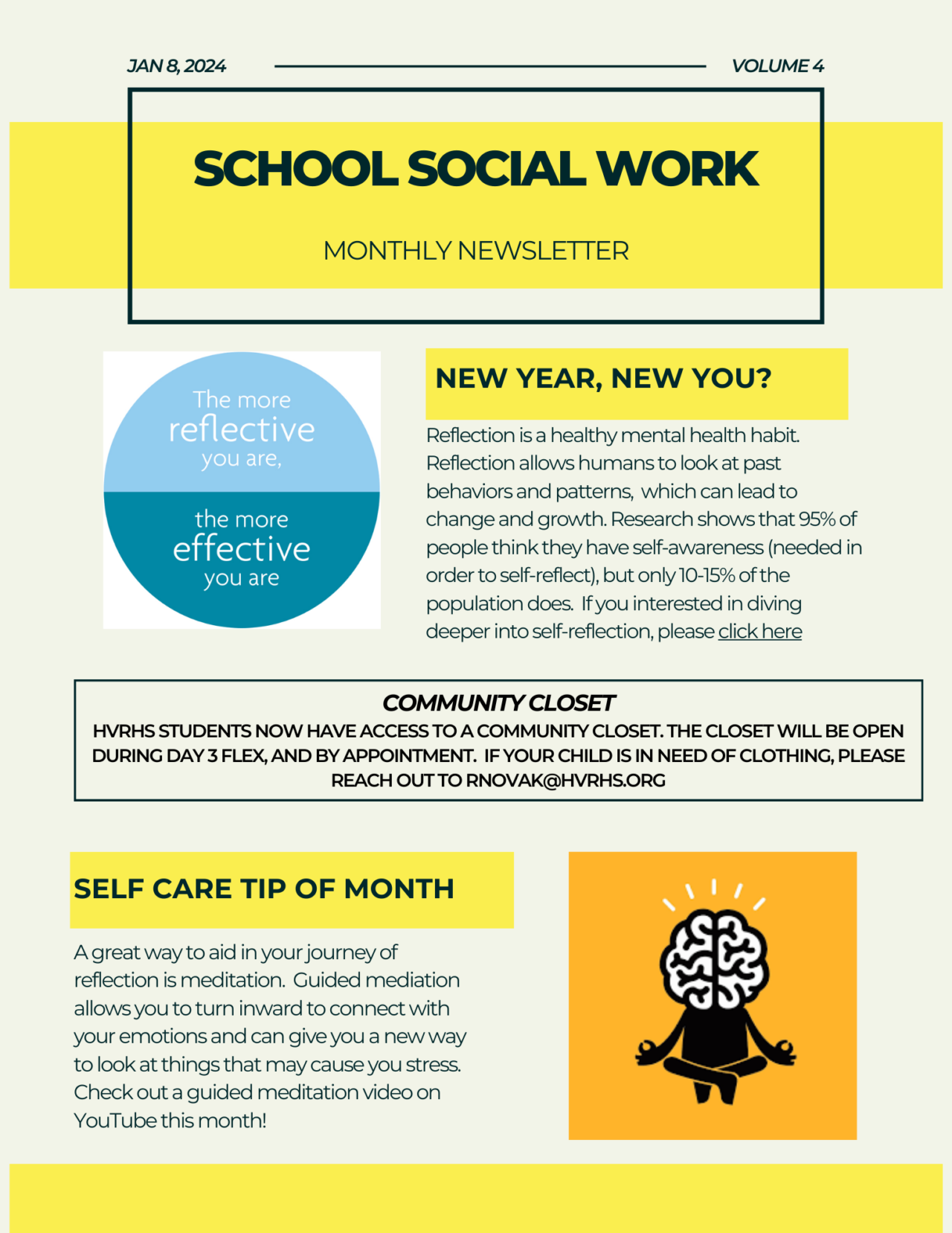 JAN 8, 2024

VOLUME 4

SCHOOL SOCIAL WORK

MONTHLY NEWSLETTER

The more reflective you are,

the more effective you are

NEW YEAR, NEW YOU?

Reflection is a healthy mental health habit. Reflection allows humans to look at past behaviors and patterns, which can lead to change and growth. Research shows that 95% of people think they have self-awareness (needed in order to self-reflect), but only 10-15% of the population does. If you interested in diving deeper into self-reflection, please click here

COMMUNITY CLOSET

HVRHS STUDENTS NOW HAVE ACCESS TO A COMMUNITY CLOSET. THE CLOSET WILL BE OPEN DURING DAY 3 FLEX, AND BY APPOINTMENT. IF YOUR CHILD IS IN NEED OF CLOTHING, PLEASE REACH OUT TO RNOVAK@HVRHS.ORG

SELF CARE TIP OF MONTH

A great way to aid in your journey of reflection is meditation. Guided mediation allows you to turn inward to connect with your emotions and can give you a new way to look at things that may cause you stress. Check out a guided meditation video on YouTube this month!